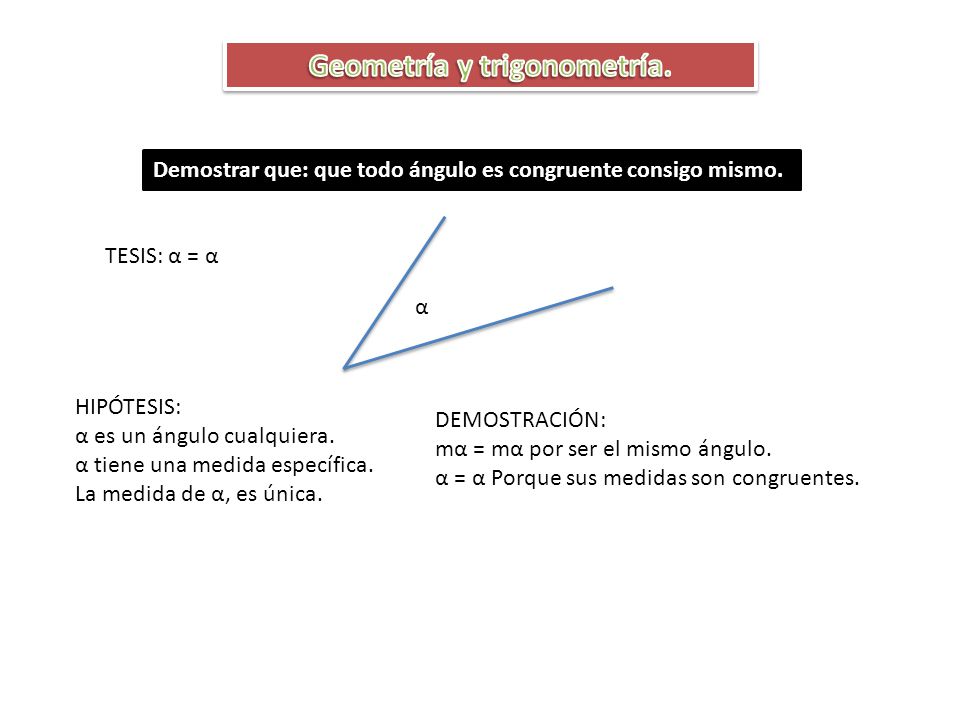 Geometría y trigonometría.

Demostrar que: que todo ángulo es congruente consigo mismo.

TESIS: $\alpha = \alpha$

$\alpha$

HIPÓTESIS:
$\alpha$ es un ángulo cualquiera.
$\alpha$ tiene una medida específica.
La medida de $\alpha$, es única.

DEMOSTRACIÓN:
$m\alpha = m\alpha$ por ser el mismo ángulo.
$\alpha = \alpha$ Porque sus medidas son congruentes.